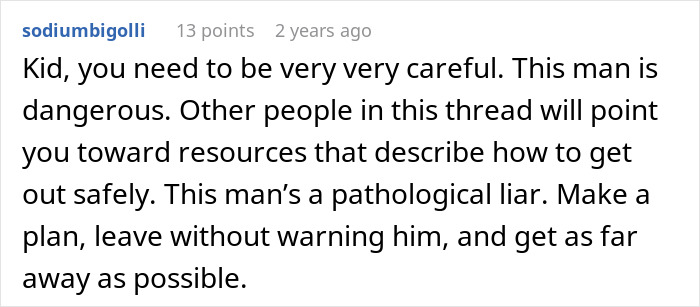 sodiumbigolli 13 points 2 years ago

Kid, you need to be very very careful. This man is dangerous. Other people in this thread will point you toward resources that describe how to get out safely. This man’s a pathological liar. Make a plan, leave without warning him, and get as far away as possible.